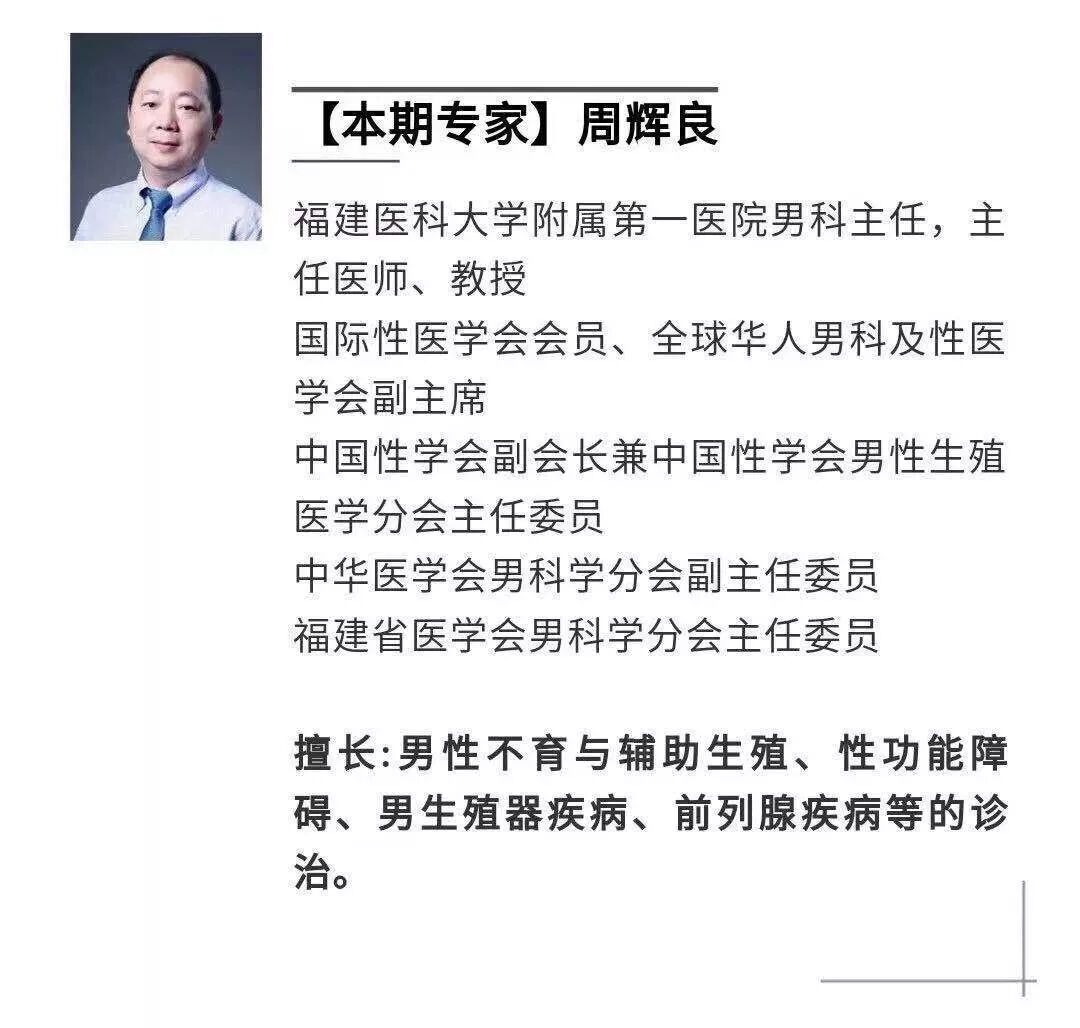 【本期专家】周辉良

福建医科大学附属第一医院男科主任，主任医师、教授
国际性医学会会员、全球华人男科及性医学会副主席
中国性学会副会长兼中国性学会男性生殖医学分会主任委员
中华医学会男科学分会副主任委员
福建省医学会男科学分会主任委员

擅长:男性不育与辅助生殖、性功能障碍、男生殖器疾病、前列腺疾病等的诊治。